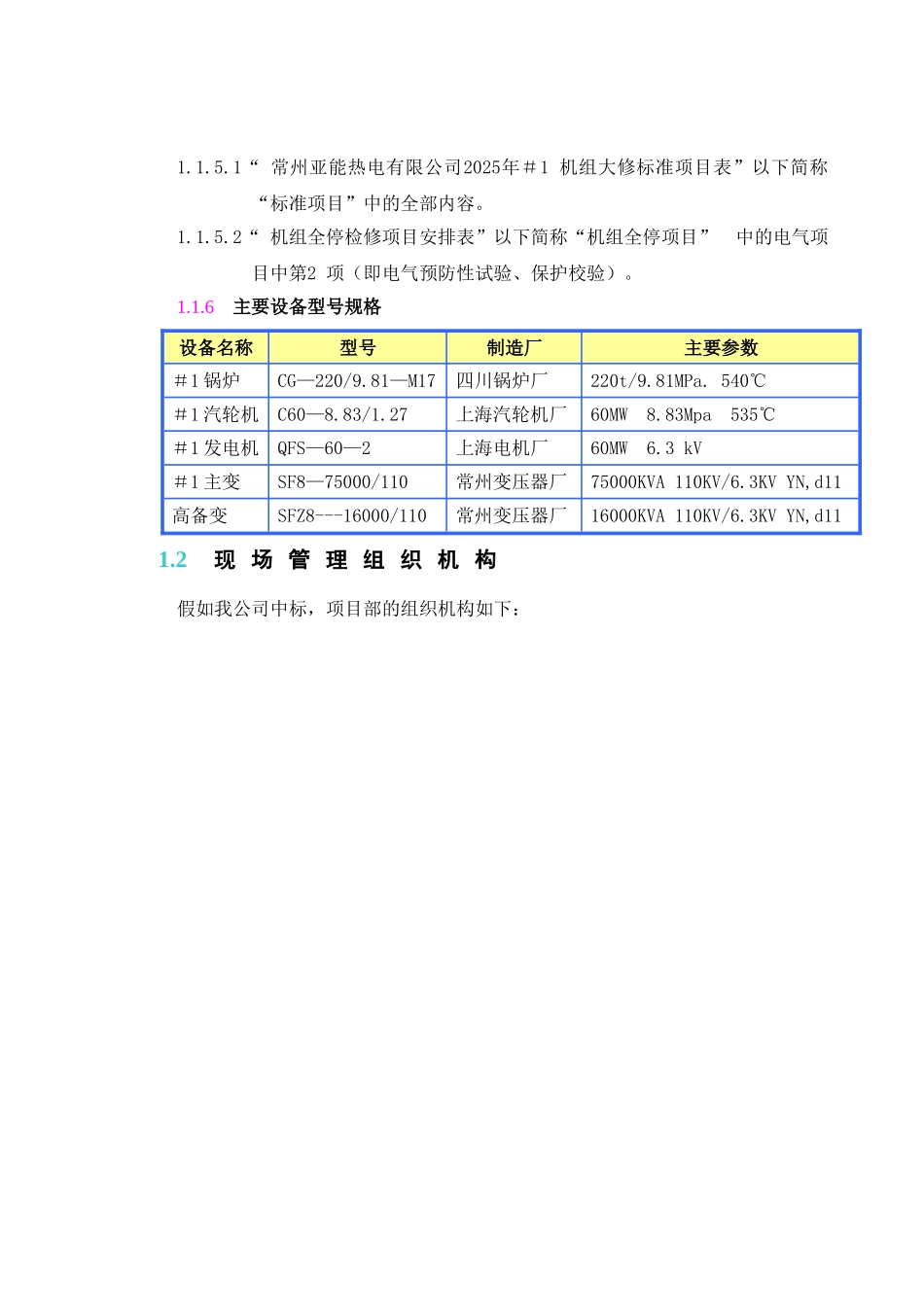 1.1.5.1“ 常州亚能热电有限公司2025年＃1 机组大修标准项目表”以下简称“标准项目”中的全部内容。

1.1.5.2“ 机组全停检修项目安排表”以下简称“机组全停项目” 中的电气项目中第2 项（即电气预防性试验、保护校验）。

1.1.6 主要设备型号规格

| 设备名称 | 型号 | 制造厂 | 主要参数 |
|---|---|---|---|
| ＃1 锅炉 | CG—220/9.81—M17 | 四川锅炉厂 | 220t/9.81MPa. 540℃ |
| ＃1 汽轮机 | C60—8.83/1.27 | 上海汽轮机厂 | 60MW 8.83Mpa 535℃ |
| ＃1 发电机 | QFS—60—2 | 上海电机厂 | 60MW 6.3 kV |
| ＃1 主变 | SF8—75000/110 | 常州变压器厂 | 75000KVA 110KV/6.3KV YN,d11 |
| 高备变 | SFZ8---16000/110 | 常州变压器厂 | 16000KVA 110KV/6.3KV YN,d11 |

1.2 现 场 管 理 组 织 机 构

假如我公司中标，项目部的组织机构如下：